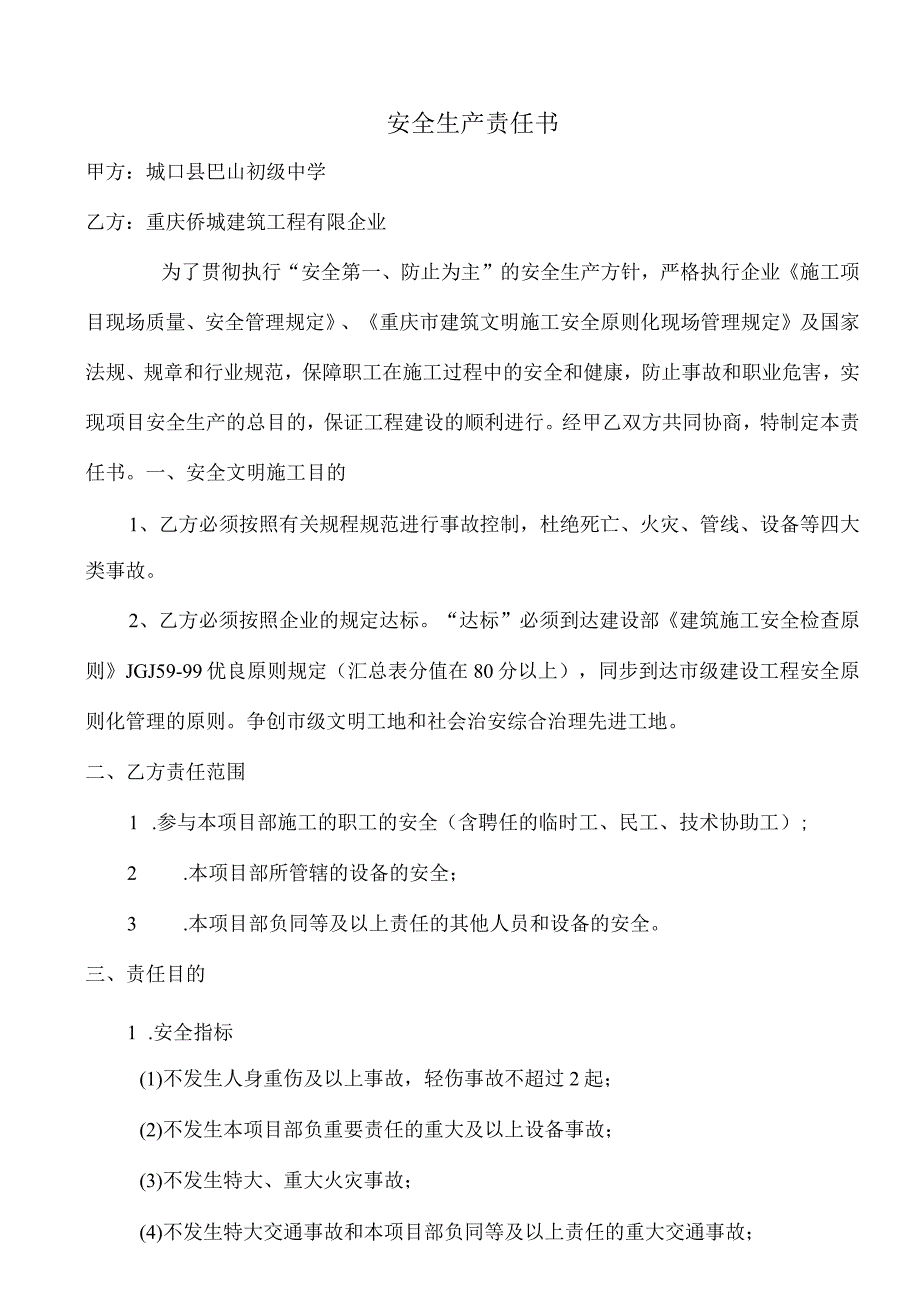 安全生产责任书

甲方：城口县巴山初级中学

乙方：重庆侨城建筑工程有限企业

为了贯彻执行“安全第一、防止为主”的安全生产方针，严格执行企业《施工项目现场质量、安全管理规定》、《重庆市建筑文明施工安全原则化现场管理规定》及国家法规、规章和行业规范，保障职工在施工过程中的安全和健康，防止事故和职业危害，实现项目安全生产的总目的，保证工程建设的顺利进行。经甲乙双方共同协商，特制定本责任书。一、安全文明施工目的

1、乙方必须按照有关规程规范进行事故控制，杜绝死亡、火灾、管线、设备等四大类事故。

2、乙方必须按照企业的规定达标。“达标”必须到达建设部《建筑施工安全检查原则》JGJ59-99 优良原则规定（汇总表分值在 80 分以上），同步到达市级建设工程安全原则化管理的原则。争创市级文明工地和社会治安综合治理先进工地。

二、乙方责任范围

1 .参与本项目部施工的职工的安全（含聘任的临时工、民工、技术协助工）；

2 .本项目部所管辖的设备的安全；

3 .本项目部负同等及以上责任的其他人员和设备的安全。

三、责任目的

1 .安全指标

(1)不发生人身重伤及以上事故，轻伤事故不超过 2 起；

(2)不发生本项目部负重要责任的重大及以上设备事故；

(3)不发生特大、重大火灾事故；

(4)不发生特大交通事故和本项目部负同等及以上责任的重大交通事故；